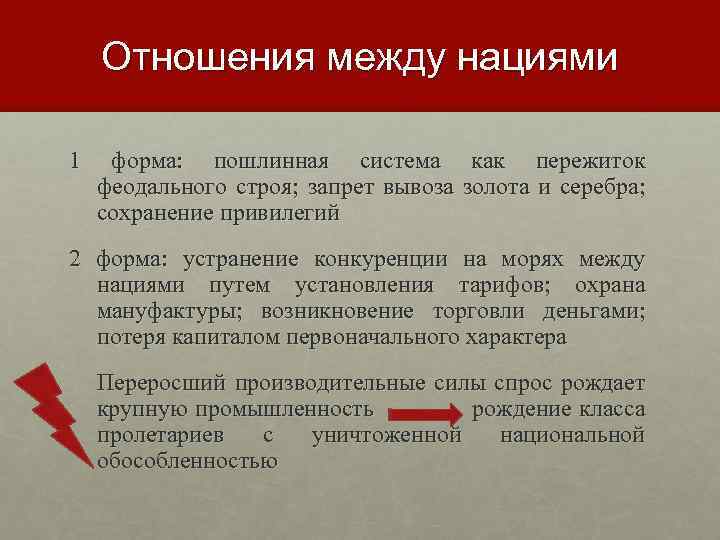 Отношения между нациями

1 форма: пошлинная система как пережиток феодального строя; запрет вывоза золота и серебра; сохранение привилегий

2 форма: устранение конкуренции на морях между нациями путем установления тарифов; охрана мануфактуры; возникновение торговли деньгами; потеря капиталом первоначального характера

Переросший производительные силы спрос рождает крупную промышленность рождение класса пролетариев с уничтоженной национальной обособленностью